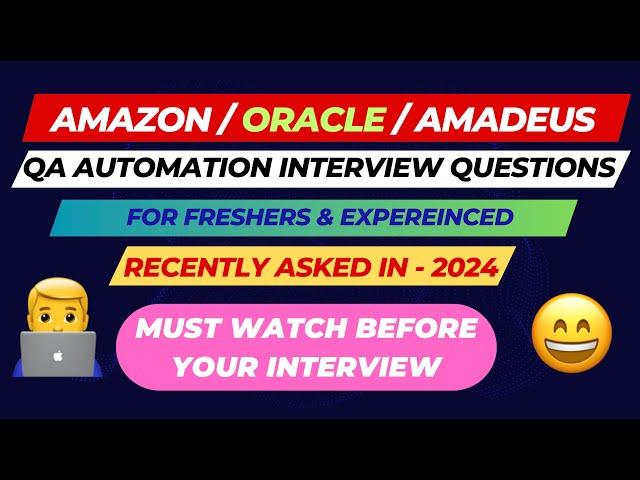 AMAZON / ORACLE / AMADEUS

QA AUTOMATION INTERVIEW QUESTIONS

FOR FRESHERS & EXPEREINCED

RECENTLY ASKED IN - 2024

MUST WATCH BEFORE YOUR INTERVIEW